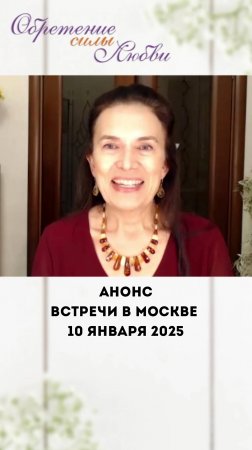 Обретение силы Любви

АНОНС
ВСТРЕЧИ В МОСКВЕ
10 ЯНВАРЯ 2025